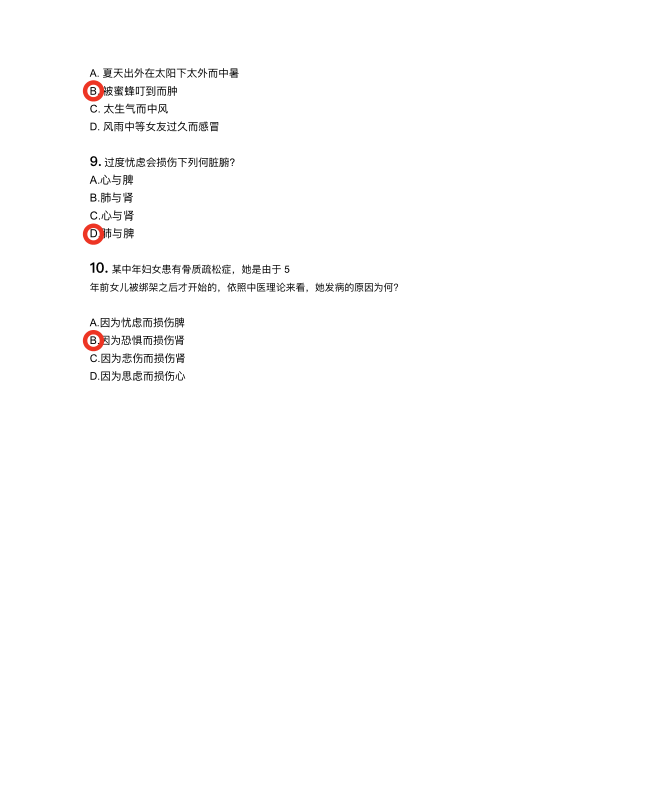 A. 夏天出外在太阳下太外而中暑
B. 被蜜蜂叮到而肿
C. 太生气而中风
D. 风雨中等女友过久而感冒

9. 过度忧虑会损伤下列何脏腑?
A.心与脾
B.肺与肾
C.心与肾
D.肺与脾

10. 某中年妇女患有骨质疏松症，她是由于 5 年前女儿被绑架之后才开始的，依照中医理论来看，她发病的原因为何?

A.因为忧虑而损伤脾
B.因为恐惧而损伤肾
C.因为悲伤而损伤肾
D.因为思虑而损伤心